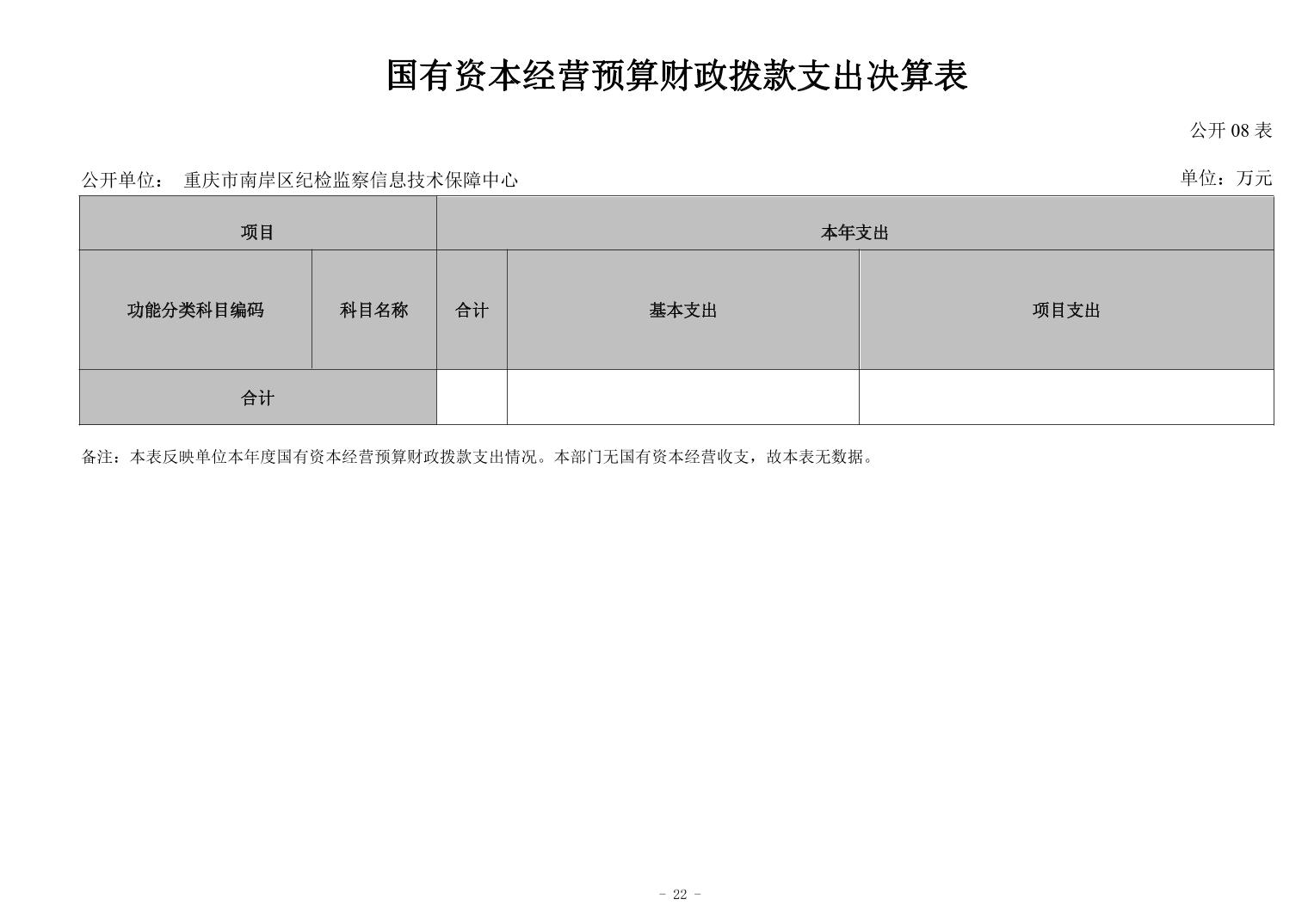 国有资本经营预算财政拨款支出决算表

公开 08 表

公开单位： 重庆市南岸区纪检监察信息技术保障中心

单位：万元

| 项目 | | 本年支出 | | |
|---|---|---|---|---|
| 功能分类科目编码 | 科目名称 | 合计 | 基本支出 | 项目支出 |
| 合计 | | | | |

备注：本表反映单位本年度国有资本经营预算财政拨款支出情况。本部门无国有资本经营收支，故本表无数据。

- 22 -